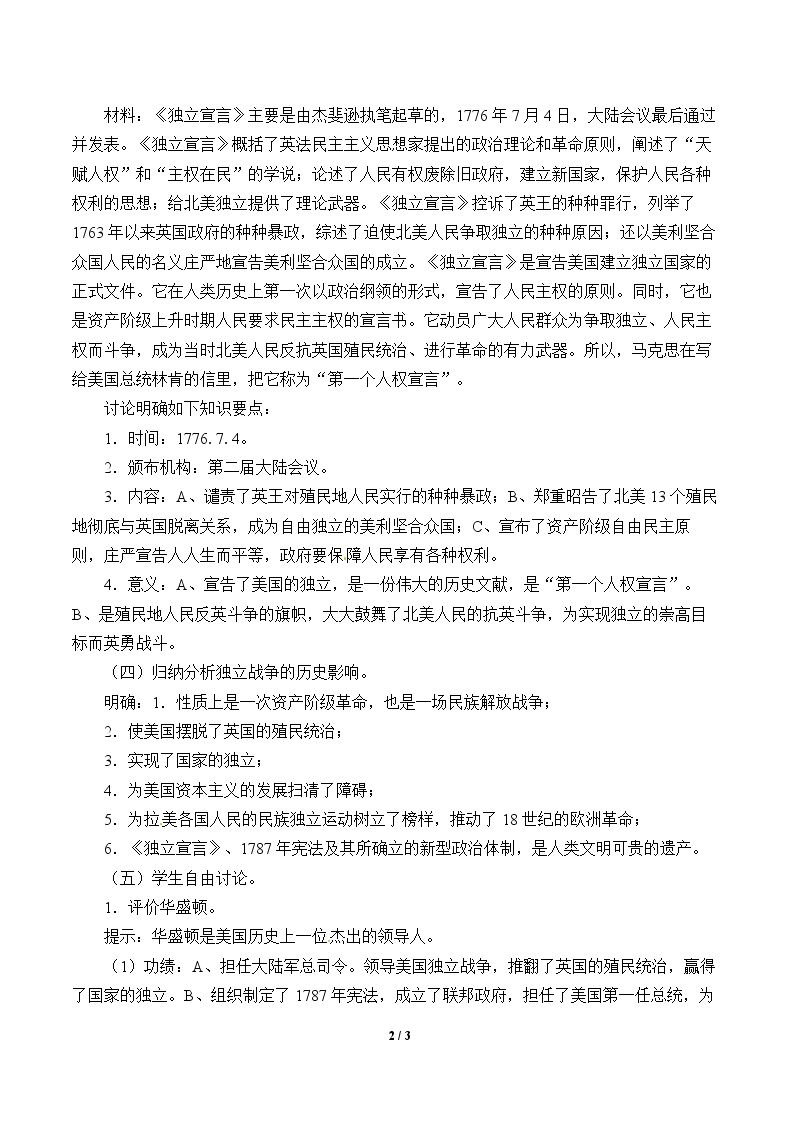 材料：《独立宣言》主要是由杰斐逊执笔起草的，1776年7月4日，大陆会议最后通过并发表。《独立宣言》概括了英法民主主义思想家提出的政治理论和革命原则，阐述了“天赋人权”和“主权在民”的学说；论述了人民有权废除旧政府，建立新国家，保护人民各种权利的思想；给北美独立提供了理论武器。《独立宣言》控诉了英王的种种罪行，列举了1763年以来英国政府的种种暴政，综述了迫使北美人民争取独立的种种原因；还以美利坚合众国人民的名义庄严地宣告美利坚合众国的成立。《独立宣言》是宣告美国建立独立国家的正式文件。它在人类历史上第一次以政治纲领的形式，宣告了人民主权的原则。同时，它也是资产阶级上升时期人民要求民主主权的宣言书。它动员广大人民群众为争取独立、人民主权而斗争，成为当时北美人民反抗英国殖民统治、进行革命的有力武器。所以，马克思在写给美国总统林肯的信里，把它称为“第一个人权宣言”。

讨论明确如下知识要点：

1．时间：1776.7.4。

2．颁布机构：第二届大陆会议。

3．内容：A、谴责了英王对殖民地人民实行的种种暴政；B、郑重昭告了北美13个殖民地彻底与英国脱离关系，成为自由独立的美利坚合众国；C、宣布了资产阶级自由民主原则，庄严宣告人人生而平等，政府要保障人民享有各种权利。

4．意义：A、宣告了美国的独立，是一份伟大的历史文献，是“第一个人权宣言”。B、是殖民地人民反英斗争的旗帜，大大鼓舞了北美人民的抗英斗争，为实现独立的崇高目标而英勇战斗。

（四）归纳分析独立战争的历史影响。

明确：1．性质上是一次资产阶级革命，也是一场民族解放战争；

2．使美国摆脱了英国的殖民统治；

3．实现了国家的独立；

4．为美国资本主义的发展扫清了障碍；

5．为拉美各国人民的民族独立运动树立了榜样，推动了18世纪的欧洲革命；

6．《独立宣言》、1787年宪法及其所确立的新型政治体制，是人类文明可贵的遗产。

（五）学生自由讨论。

1．评价华盛顿。

提示：华盛顿是美国历史上一位杰出的领导人。

（1）功绩：A、担任大陆军总司令。领导美国独立战争，推翻了英国的殖民统治，赢得了国家的独立。B、组织制定了1787年宪法，成立了联邦政府，担任了美国第一任总统，为

2 / 3